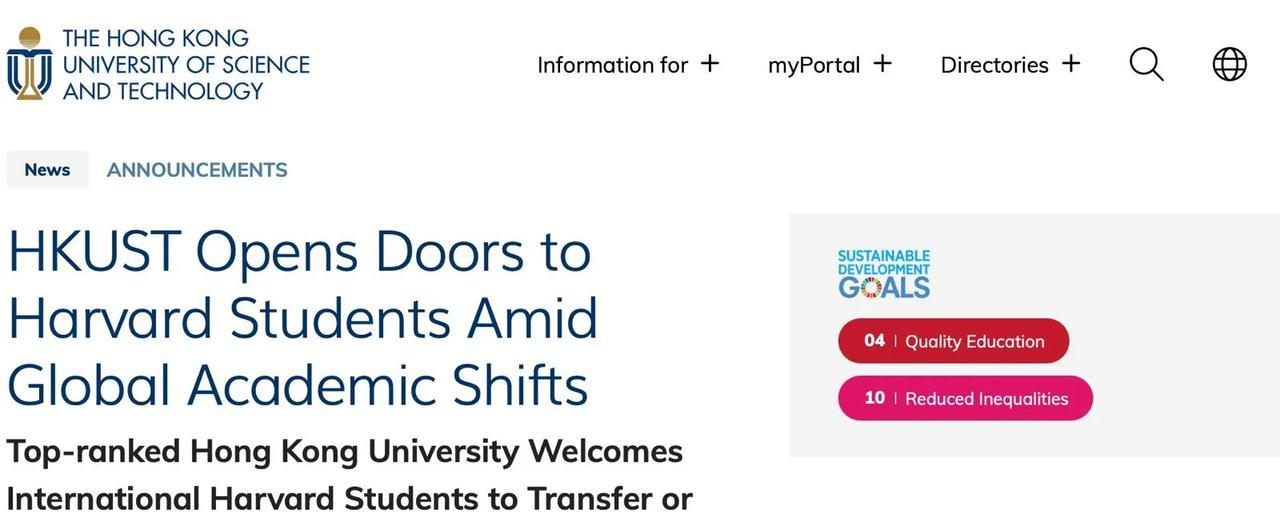 THE HONG KONG UNIVERSITY OF SCIENCE AND TECHNOLOGY

Information for +

myPortal +

Directories +

News

ANNOUNCEMENTS

HKUST Opens Doors to Harvard Students Amid Global Academic Shifts

Top-ranked Hong Kong University Welcomes International Harvard Students to Transfer or

SUSTAINABLE DEVELOPMENT GOALS

04 | Quality Education

10 | Reduced Inequalities